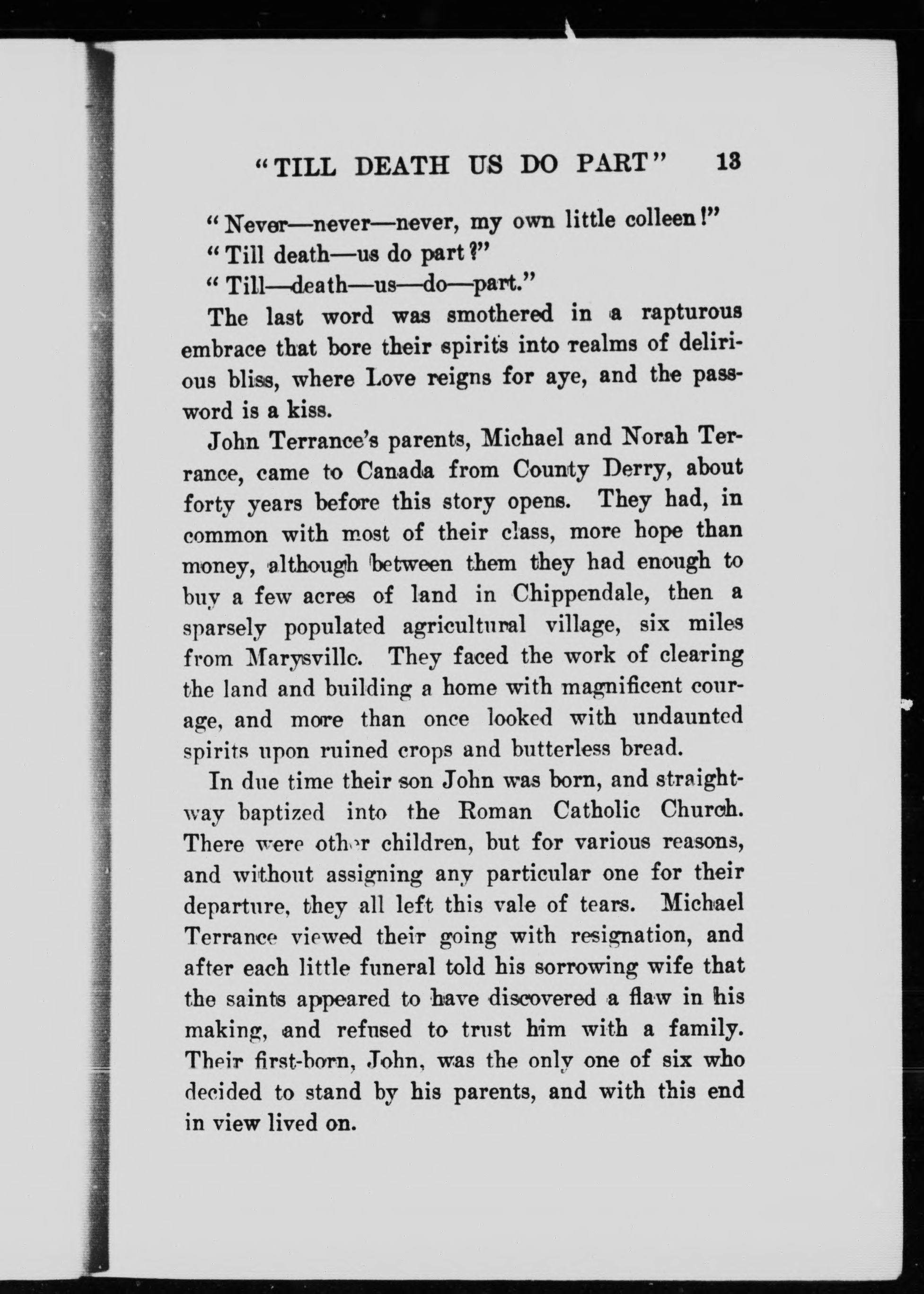 "TILL DEATH US DO PART" 13

"Never—never—never, my own little colleen!"

"Till death—us do part?"

"Till—death—us—do—part."

The last word was smothered in a rapturous embrace that bore their spirits into realms of delirious bliss, where Love reigns for aye, and the password is a kiss.

John Terrance's parents, Michael and Norah Terrance, came to Canada from County Derry, about forty years before this story opens. They had, in common with most of their class, more hope than money, although between them they had enough to buy a few acres of land in Chippendale, then a sparsely populated agricultural village, six miles from Marysville. They faced the work of clearing the land and building a home with magnificent courage, and more than once looked with undaunted spirits upon ruined crops and butterless bread.

In due time their son John was born, and straightway baptized into the Roman Catholic Church. There were other children, but for various reasons, and without assigning any particular one for their departure, they all left this vale of tears. Michael Terrance viewed their going with resignation, and after each little funeral told his sorrowing wife that the saints appeared to have discovered a flaw in his making, and refused to trust him with a family. Their first-born, John, was the only one of six who decided to stand by his parents, and with this end in view lived on.